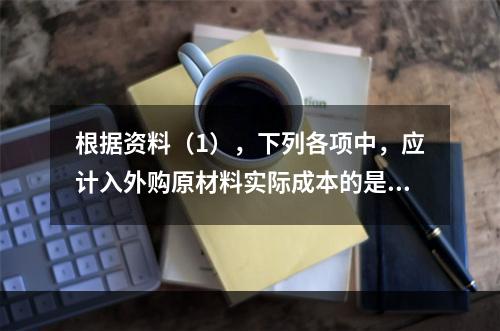 根据资料（1），下列各项中，应计入外购原材料实际成本的是...